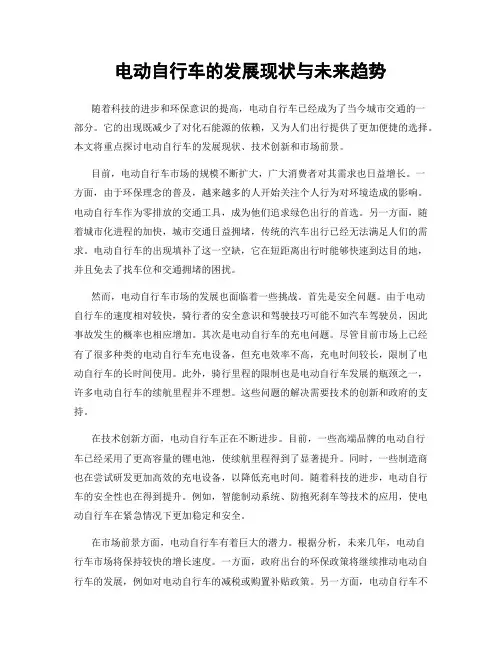 电动自行车的发展现状与未来趋势

随着科技的进步和环保意识的提高，电动自行车已经成为了当今城市交通的一部分。它的出现既减少了对化石能源的依赖，又为人们出行提供了更加便捷的选择。本文将重点探讨电动自行车的发展现状、技术创新和市场前景。

目前，电动自行车市场的规模不断扩大，广大消费者对其需求也日益增长。一方面，由于环保理念的普及，越来越多的人开始关注个人行为对环境造成的影响。电动自行车作为零排放的交通工具，成为他们追求绿色出行的首选。另一方面，随着城市化进程的加快，城市交通日益拥堵，传统的汽车出行已经无法满足人们的需求。电动自行车的出现填补了这一空缺，它在短距离出行时能够快速到达目的地，并且免去了找车位和交通拥堵的困扰。

然而，电动自行车市场的发展也面临着一些挑战。首先是安全问题。由于电动自行车的速度相对较快，骑行者的安全意识和驾驶技巧可能不如汽车驾驶员，因此事故发生的概率也相应增加。其次是电动自行车的充电问题。尽管目前市场上已经有了很多种类的电动自行车充电设备，但充电效率不高，充电时间较长，限制了电动自行车的长时间使用。此外，骑行里程的限制也是电动自行车发展的瓶颈之一，许多电动自行车的续航里程并不理想。这些问题的解决需要技术的创新和政府的支持。

在技术创新方面，电动自行车正在不断进步。目前，一些高端品牌的电动自行车已经采用了更高容量的锂电池，使续航里程得到了显著提升。同时，一些制造商也在尝试研发更加高效的充电设备，以降低充电时间。随着科技的进步，电动自行车的安全性也在得到提升。例如，智能制动系统、防抱死刹车等技术的应用，使电动自行车在紧急情况下更加稳定和安全。

在市场前景方面，电动自行车有着巨大的潜力。根据分析，未来几年，电动自行车市场将保持较快的增长速度。一方面，政府出台的环保政策将继续推动电动自行车的发展，例如对电动自行车的减税或购置补贴政策。另一方面，电动自行车不